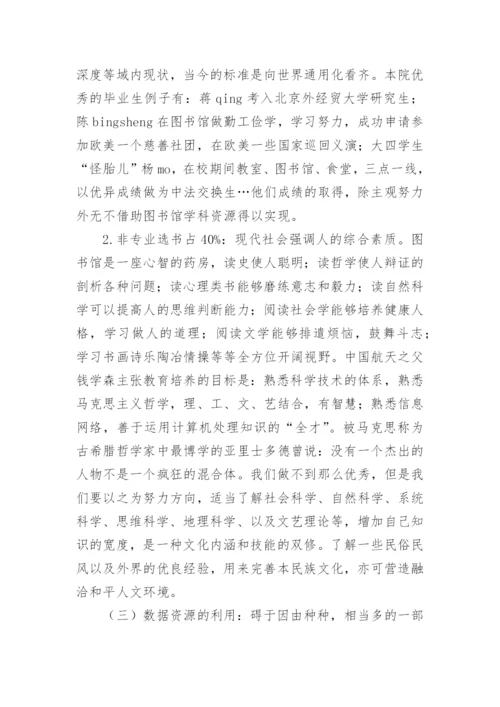 深度等域内现状，当今的标准是向世界通用化看齐。本院优秀的毕业生例子有：蒋 qing 考入北京外经贸大学研究生；陈 bingsheng 在图书馆做勤工俭学，学习努力，成功申请参加欧美一个慈善社团，在欧美一些国家巡回义演；大四学生“怪胎儿”杨 mo，在校期间教室、图书馆、食堂，三点一线，以优异成绩做为中法交换生…他们成绩的取得，除主观努力外无不借助图书馆学科资源得以实现。

2.非专业选书占 40%：现代社会强调人的综合素质。图书馆是一座心智的药房，读史使人聪明；读哲学使人辩证的剖析各种问题；读心理类书能够磨练意志和毅力；读自然科学可以提高人的思维判断能力；阅读社会学能够培养健康人格，学习做人的道理；阅读文学能够排遣烦恼，鼓舞斗志；学习书画诗乐陶冶情操等等全方位开阔视野。中国航天之父钱学森主张教育培养的目标是：熟悉科学技术的体系，熟悉马克思主义哲学，理、工、文、艺结合，有智慧；熟悉信息网络，善于运用计算机处理知识的“全才”。被马克思称为古希腊哲学家中最博学的亚里士多德曾说：没有一个杰出的人物不是一个疯狂的混合体。我们做不到那么优秀，但是我们要以之为努力方向，适当了解社会科学、自然科学、系统科学、思维科学、地理科学、以及文艺理论等，增加自己知识的宽度，是一种文化内涵和技能的双修。了解一些民俗民风以及外界的优良经验，用来完善本民族文化，亦可营造融洽和平人文环境。

（三）数据资源的利用：碍于因由种种，相当多的一部